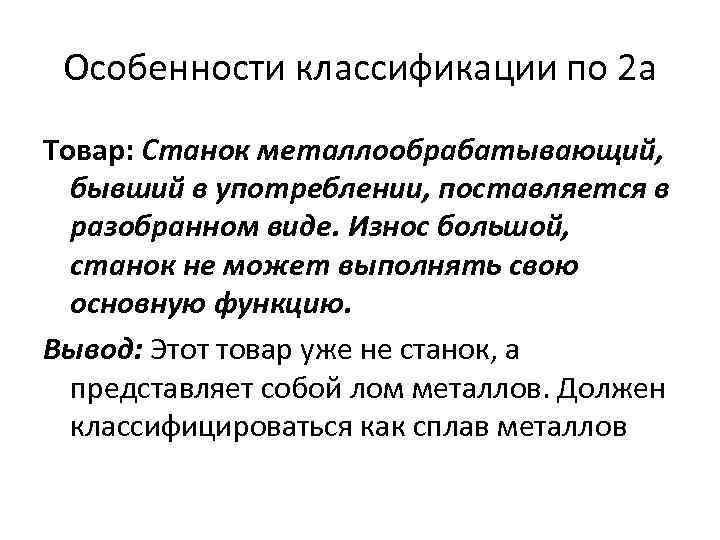 Особенности классификации по 2а

Товар: Станок металлообрабатывающий, бывший в употреблении, поставляется в разобранном виде. Износ большой, станок не может выполнять свою основную функцию.

Вывод: Этот товар уже не станок, а представляет собой лом металлов. Должен классифицироваться как сплав металлов